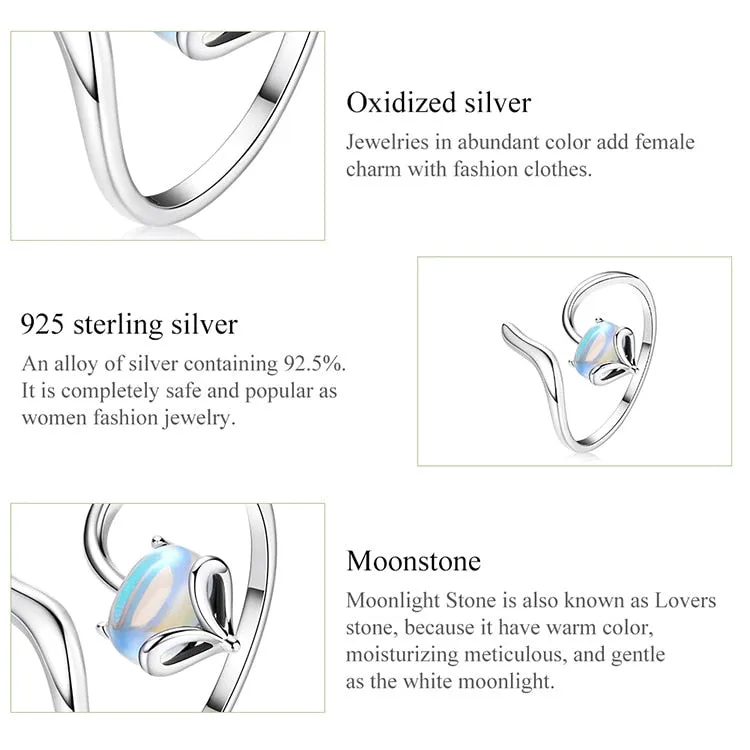 Oxidized silver

Jewelries in abundant color add female charm with fashion clothes.

925 sterling silver

An alloy of silver containing 92.5%. It is completely safe and popular as women fashion jewelry.

Moonstone

Moonlight Stone is also known as Lovers stone, because it have warm color, moisturizing meticulous, and gentle as the white moonlight.